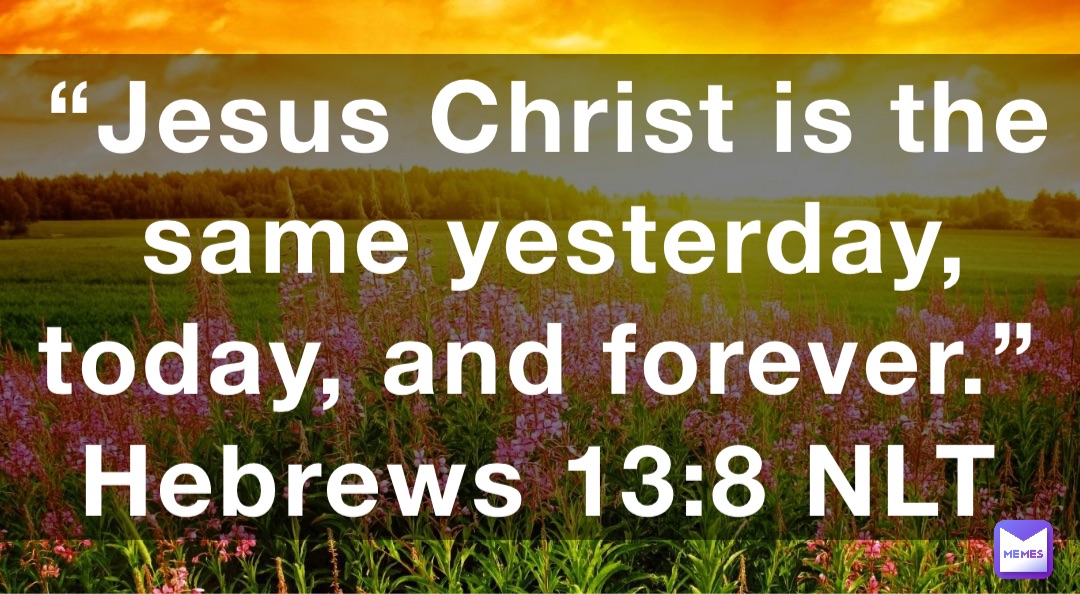 “Jesus Christ is the same yesterday, today, and forever.”
Hebrews 13:8 NLT

MEMES